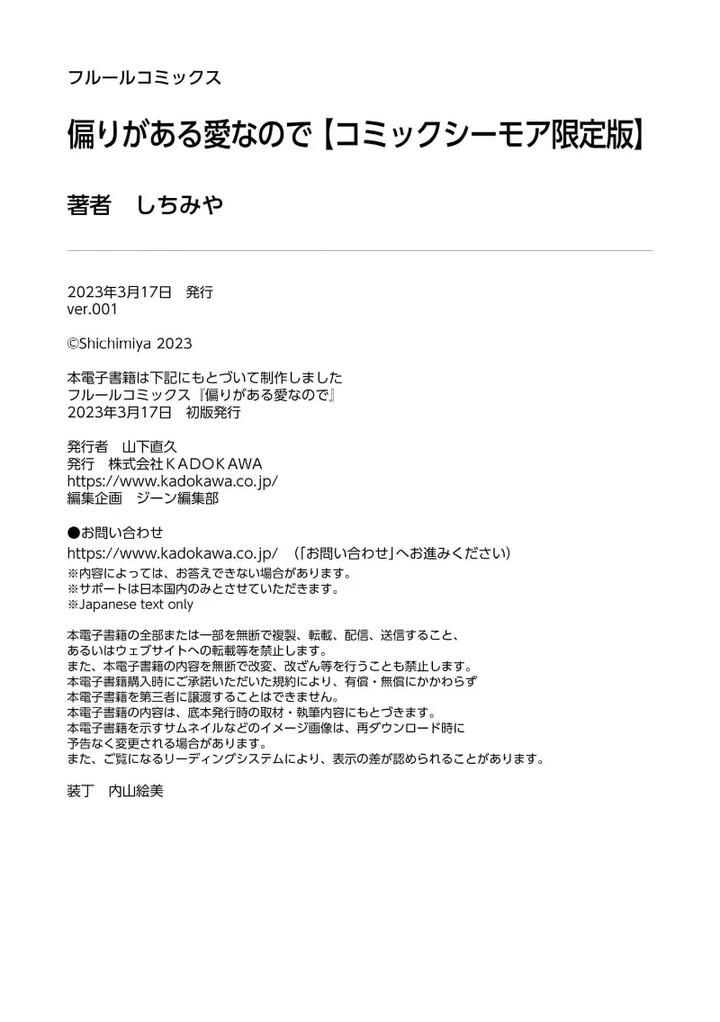 フルールコミックス

偏りがある愛なので【コミックシーモア限定版】

著者　しちみや

2023年3月17日　発行
ver.001

©Shichimiya 2023

本電子書籍は下記にもとづいて制作しました
フルールコミックス『偏りがある愛なので』
2023年3月17日　初版発行

発行者　山下直久
発行　株式会社ＫＡＤＯＫＡＷＡ
https://www.kadokawa.co.jp/
編集企画　ジーン編集部

●お問い合わせ
https://www.kadokawa.co.jp/　（「お問い合わせ」へお進みください）
※内容によっては、お答えできない場合があります。
※サポートは日本国内のみとさせていただきます。
※Japanese text only

本電子書籍の全部または一部を無断で複製、転載、配信、送信すること、
あるいはウェブサイトへの転載等を禁止します。
また、本電子書籍の内容を無断で改変、改ざん等を行うことも禁止します。
本電子書籍購入時にご承諾いただいた規約により、有償・無償にかかわらず
本電子書籍を第三者に譲渡することはできません。
本電子書籍の内容は、底本発行時の取材・執筆内容にもとづきます。
本電子書籍を示すサムネイルなどのイメージ画像は、再ダウンロード時に
予告なく変更される場合があります。
また、ご覧になるリーディングシステムにより、表示の差が認められることがあります。

装丁　内山絵美